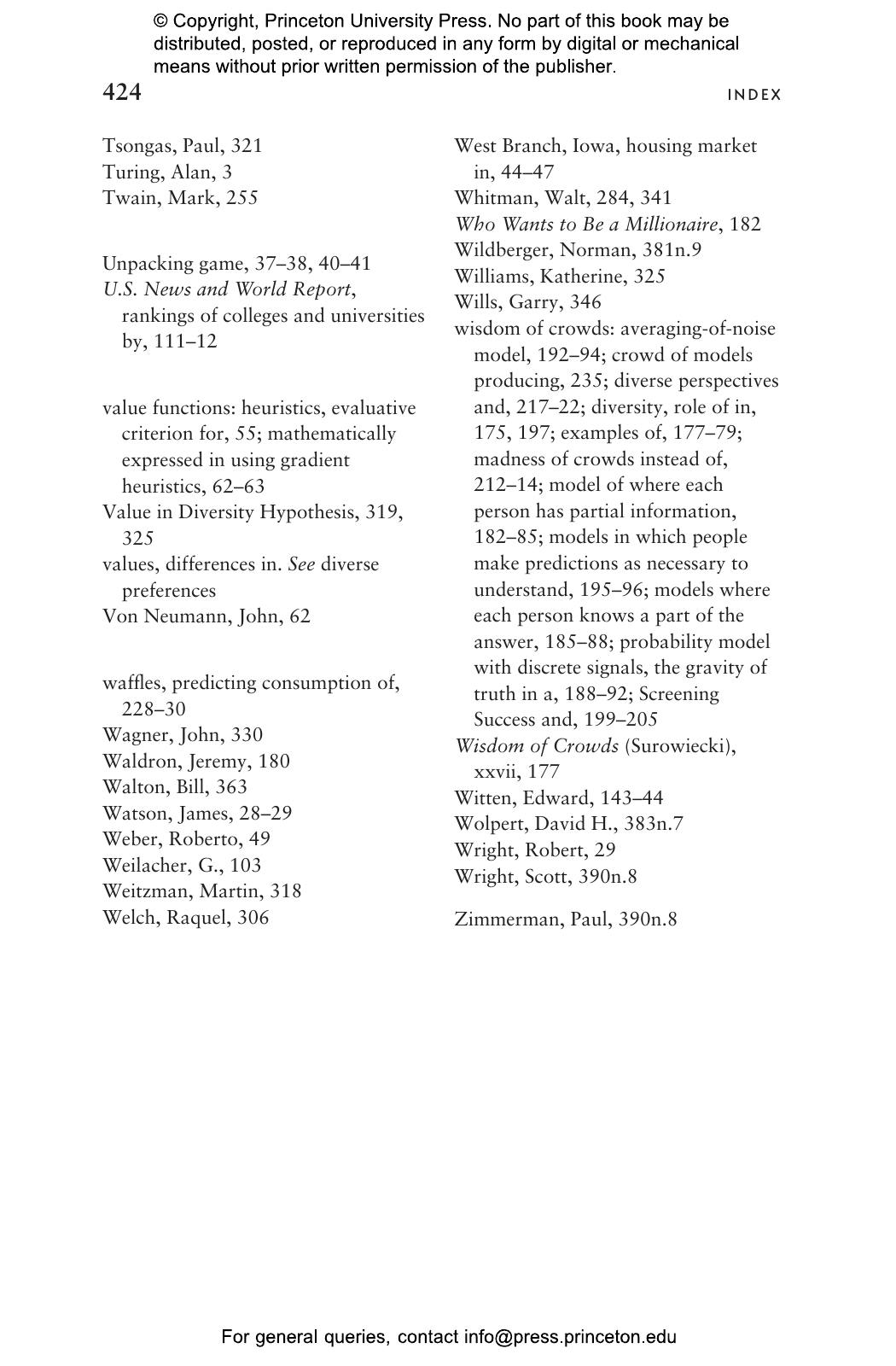 © Copyright, Princeton University Press. No part of this book may be distributed, posted, or reproduced in any form by digital or mechanical means without prior written permission of the publisher.

424

INDEX

Tsongas, Paul, 321
Turing, Alan, 3
Twain, Mark, 255

Unpacking game, 37–38, 40–41
U.S. News and World Report, rankings of colleges and universities by, 111–12

value functions: heuristics, evaluative criterion for, 55; mathematically expressed in using gradient heuristics, 62–63
Value in Diversity Hypothesis, 319, 325
values, differences in. See diverse preferences
Von Neumann, John, 62

waffles, predicting consumption of, 228–30
Wagner, John, 330
Waldron, Jeremy, 180
Walton, Bill, 363
Watson, James, 28–29
Weber, Roberto, 49
Weilacher, G., 103
Weitzman, Martin, 318
Welch, Raquel, 306

West Branch, Iowa, housing market in, 44–47
Whitman, Walt, 284, 341
Who Wants to Be a Millionaire, 182
Wildberger, Norman, 381n.9
Williams, Katherine, 325
Wills, Garry, 346
wisdom of crowds: averaging-of-noise model, 192–94; crowd of models producing, 235; diverse perspectives and, 217–22; diversity, role of in, 175, 197; examples of, 177–79; madness of crowds instead of, 212–14; model of where each person has partial information, 182–85; models in which people make predictions as necessary to understand, 195–96; models where each person knows a part of the answer, 185–88; probability model with discrete signals, the gravity of truth in a, 188–92; Screening Success and, 199–205
Wisdom of Crowds (Surowiecki), xxvii, 177
Witten, Edward, 143–44
Wolpert, David H., 383n.7
Wright, Robert, 29
Wright, Scott, 390n.8

Zimmerman, Paul, 390n.8

For general queries, contact info@press.princeton.edu